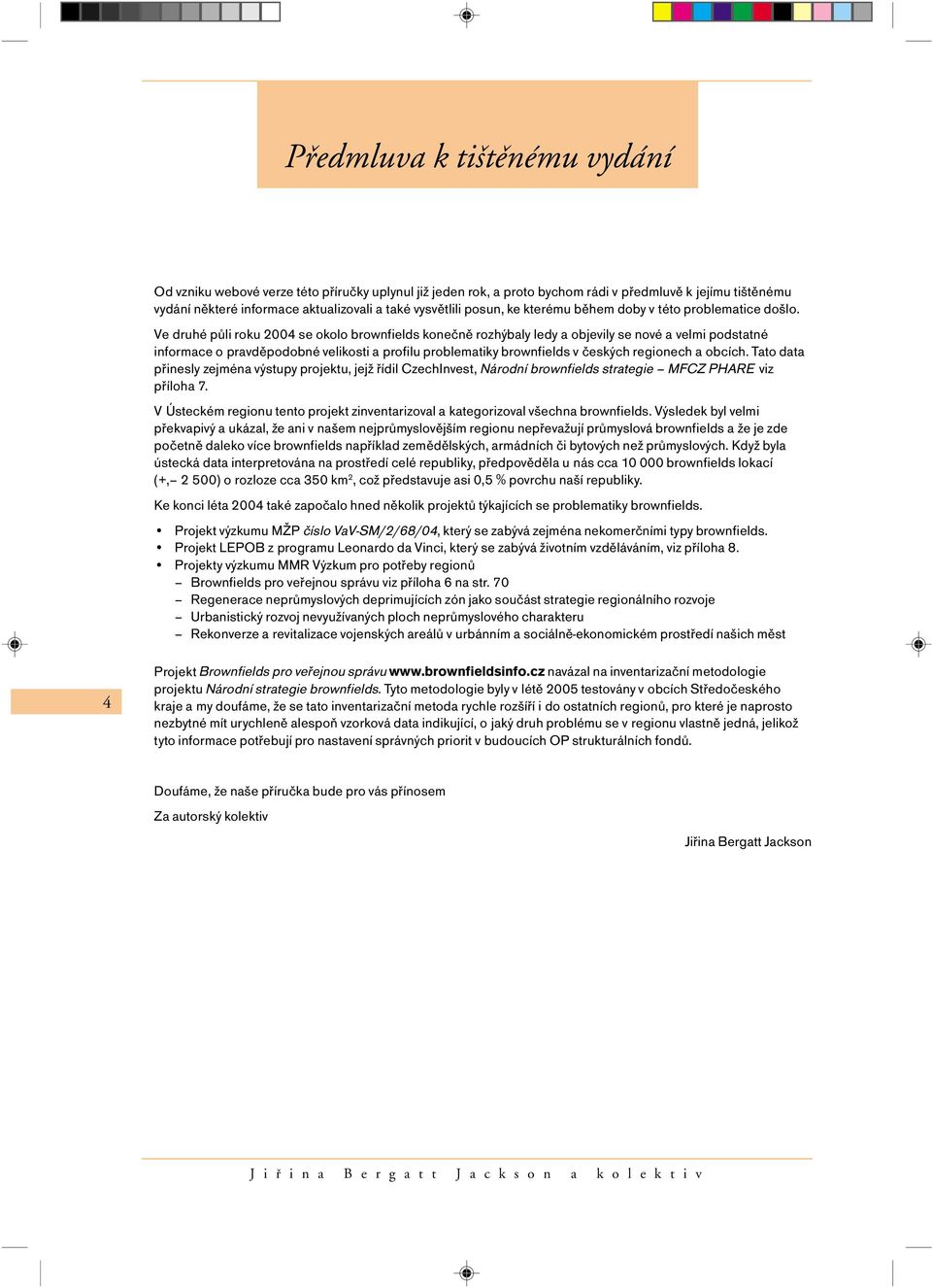 Předmluva k tištěnému vydání

Od vzniku webové verze této příručky uplynul již jeden rok, a proto bychom rádi v předmluvě k jejímu tištěnému vydání některé informace aktualizovali a také vysvětlili posun, ke kterému během doby v této problematice došlo.

Ve druhé půli roku 2004 se okolo brownfields konečně rozhýbaly ledy a objevily se nové a velmi podstatné informace o pravděpodobné velikosti a profilu problematiky brownfields v českých regionech a obcích. Tato data přinesly zejména výstupy projektu, jejž řídil CzechInvest, Národní brownfields strategie – MFCZ PHARE viz příloha 7.

V Ústeckém regionu tento projekt zinventarizoval a kategorizoval všechna brownfields. Výsledek byl velmi překvapivý a ukázal, že ani v našem nejprůmyslovějším regionu nepřevažují průmyslová brownfields a že je zde početně daleko více brownfields například zemědělských, armádních či bytových než průmyslových. Když byla ústecká data interpretována na prostředí celé republiky, předpověděla u nás cca 10 000 brownfields lokací (+,– 2 500) o rozloze cca 350 km$^2$, což představuje asi 0,5 % povrchu naší republiky.

Ke konci léta 2004 také započalo hned několik projektů týkajících se problematiky brownfields.

• Projekt výzkumu MŽP číslo VaV-SM/2/68/04, který se zabývá zejména nekomerčními typy brownfields.
• Projekt LEPOB z programu Leonardo da Vinci, který se zabývá životním vzděláváním, viz příloha 8.
• Projekty výzkumu MMR Výzkum pro potřeby regionů
– Brownfields pro veřejnou správu viz příloha 6 na str. 70
– Regenerace neprůmyslových deprimujících zón jako součást strategie regionálního rozvoje
– Urbanistický rozvoj nevyužívaných ploch neprůmyslového charakteru
– Rekonverze a revitalizace vojenských areálů v urbánním a sociálně-ekonomickém prostředí našich měst

4

Projekt Brownfields pro veřejnou správu www.brownfieldsinfo.cz navázal na inventarizační metodologie projektu Národní strategie brownfields. Tyto metodologie byly v létě 2005 testovány v obcích Středočeského kraje a my doufáme, že se tato inventarizační metoda rychle rozšíří i do ostatních regionů, pro které je naprosto nezbytné mít urychleně alespoň vzorková data indikující, o jaký druh problému se v regionu vlastně jedná, jelikož tyto informace potřebují pro nastavení správných priorit v budoucích OP strukturálních fondů.

Doufáme, že naše příručka bude pro vás přínosem

Za autorský kolektiv

Jiřina Bergatt Jackson

Jiřina Bergatt Jackson a kolektiv